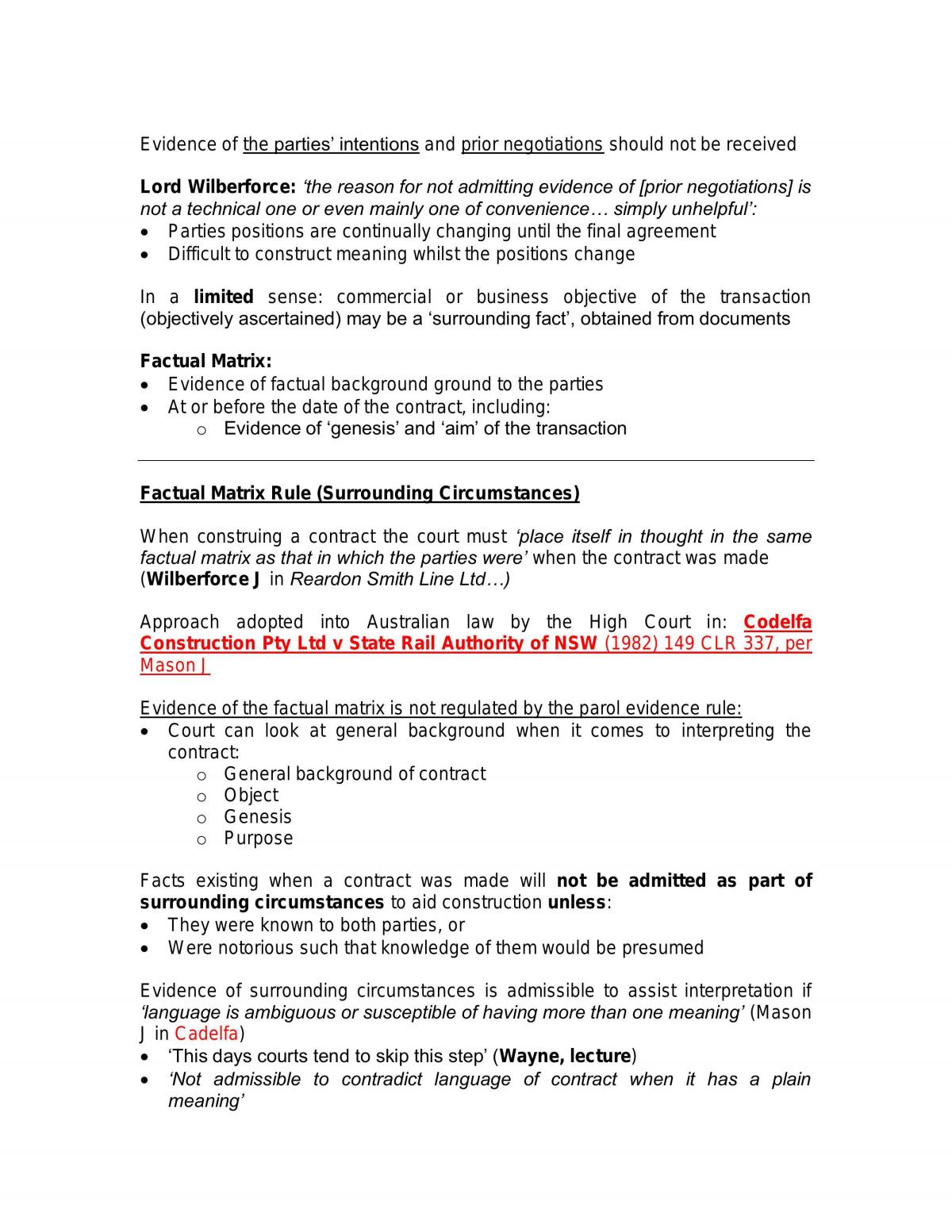 Evidence of the parties' intentions and prior negotiations should not be received

Lord Wilberforce: 'the reason for not admitting evidence of [prior negotiations] is not a technical one or even mainly one of convenience… simply unhelpful':
• Parties positions are continually changing until the final agreement
• Difficult to construct meaning whilst the positions change

In a limited sense: commercial or business objective of the transaction (objectively ascertained) may be a 'surrounding fact', obtained from documents

Factual Matrix:
• Evidence of factual background ground to the parties
• At or before the date of the contract, including:
o Evidence of 'genesis' and 'aim' of the transaction

Factual Matrix Rule (Surrounding Circumstances)

When construing a contract the court must 'place itself in thought in the same factual matrix as that in which the parties were' when the contract was made (Wilberforce J in Reardon Smith Line Ltd…)

Approach adopted into Australian law by the High Court in: Codelfa Construction Pty Ltd v State Rail Authority of NSW (1982) 149 CLR 337, per Mason J

Evidence of the factual matrix is not regulated by the parol evidence rule:
• Court can look at general background when it comes to interpreting the contract:
o General background of contract
o Object
o Genesis
o Purpose

Facts existing when a contract was made will not be admitted as part of surrounding circumstances to aid construction unless:
• They were known to both parties, or
• Were notorious such that knowledge of them would be presumed

Evidence of surrounding circumstances is admissible to assist interpretation if 'language is ambiguous or susceptible of having more than one meaning' (Mason J in Cadelfa)
• 'This days courts tend to skip this step' (Wayne, lecture)
• 'Not admissible to contradict language of contract when it has a plain meaning'